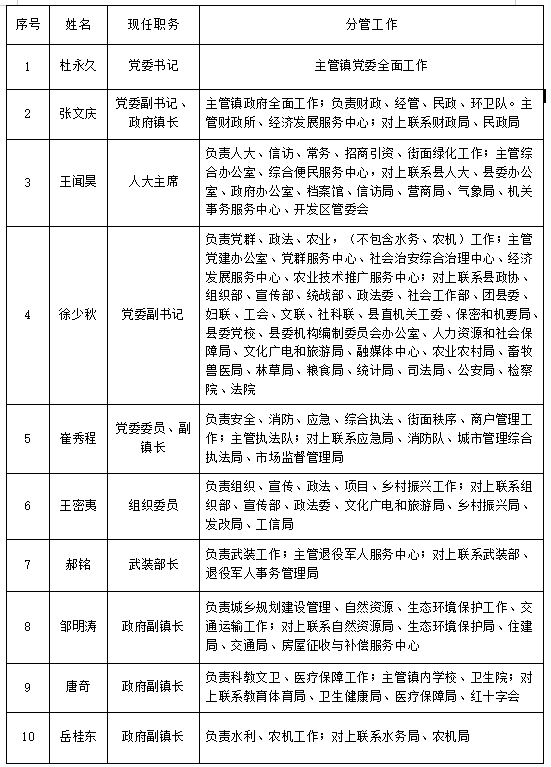 | 序号 | 姓名 | 现任职务 | 分管工作 |
|---|---|---|---|
| 1 | 杜永久 | 党委书记 | 主管镇党委全面工作 |
| 2 | 张文庆 | 党委副书记、政府镇长 | 主管镇政府全面工作；负责财政、经管、民政、环卫队。主管财政所、经济发展服务中心；对上联系财政局、民政局 |
| 3 | 王闻昊 | 人大主席 | 负责人大、信访、常务、招商引资、街面绿化工作；主管综合办公室、综合便民服务中心；对上联系县人大、县委办公室、政府办公室、档案馆、信访局、营商局、气象局、机关事务服务中心、开发区管委会 |
| 4 | 徐少秋 | 党委副书记 | 负责党群、政法、农业，（不包含水务、农机）工作；主管党建办公室、党群服务中心、社会治安综合治理中心、经济发展服务中心、农业技术推广服务中心；对上联系县政协、组织部、宣传部、统战部、政法委、社会工作部、团县委、妇联、工会、文联、社科联、县直机关工委、保密和机要局、县委党校、县委机构编制委员会办公室、人力资源和社会保障局、文化广电和旅游局、融媒体中心、农业农村局、畜牧兽医局、林草局、粮食局、统计局、司法局、公安局、检察院、法院 |
| 5 | 崔秀程 | 党委委员、副镇长 | 负责安全、消防、应急、综合执法、街面秩序、商户管理工作；主管执法队；对上联系应急局、消防队、城市管理综合执法局、市场监督管理局 |
| 6 | 王密夷 | 组织委员 | 负责组织、宣传、政法、项目、乡村振兴工作；对上联系组织部、宣传部、政法委、文化广电和旅游局、乡村振兴局、发改局、工信局 |
| 7 | 郝铭 | 武装部长 | 负责武装工作；主管退役军人服务中心；对上联系武装部、退役军人事务管理局 |
| 8 | 邹明涛 | 政府副镇长 | 负责城乡规划建设管理、自然资源、生态环境保护工作、交通运输工作；对上联系自然资源局、生态环境保护局、住建局、交通局、房屋征收与补偿服务中心 |
| 9 | 唐奇 | 政府副镇长 | 负责科教文卫、医疗保障工作；主管镇内学校、卫生院；对上联系教育体育局、卫生健康局、医疗保障局、红十字会 |
| 10 | 岳桂东 | 政府副镇长 | 负责水利、农机工作；对上联系水务局、农机局 |